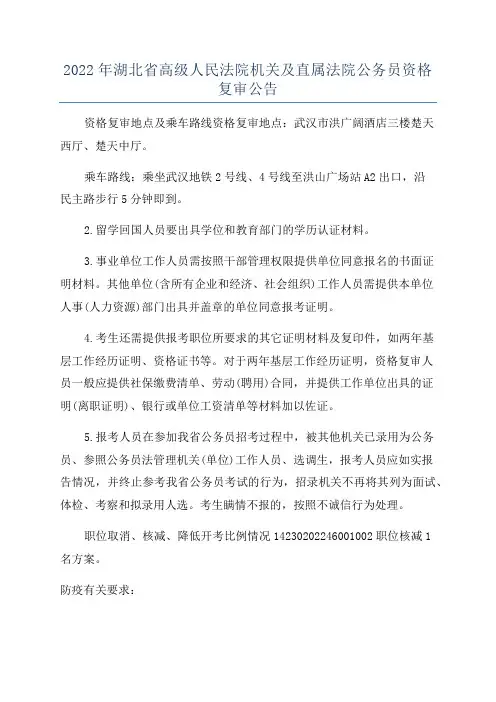 2022 年湖北省高级人民法院机关及直属法院公务员资格复审公告

资格复审地点及乘车路线资格复审地点：武汉市洪广阔酒店三楼楚天西厅、楚天中厅。

乘车路线：乘坐武汉地铁 2 号线、4 号线至洪山广场站 A2 出口，沿民主路步行 5 分钟即到。

2.留学回国人员要出具学位和教育部门的学历认证材料。

3.事业单位工作人员需按照干部管理权限提供单位同意报名的书面证明材料。其他单位(含所有企业和经济、社会组织)工作人员需提供本单位人事(人力资源)部门出具并盖章的单位同意报考证明。

4.考生还需提供报考职位所要求的其它证明材料及复印件，如两年基层工作经历证明、资格证书等。对于两年基层工作经历证明，资格复审人员一般应提供社保缴费清单、劳动(聘用)合同，并提供工作单位出具的证明(离职证明)、银行或单位工资清单等材料加以佐证。

5.报考人员在参加我省公务员招考过程中，被其他机关已录用为公务员、参照公务员法管理机关(单位)工作人员、选调生，报考人员应如实报告情况，并终止参考我省公务员考试的行为，招录机关不再将其列为面试、体检、考察和拟录用人选。考生瞒情不报的，按照不诚信行为处理。

职位取消、核减、降低开考比例情况 14230202246001002 职位核减 1 名方案。

防疫有关要求：